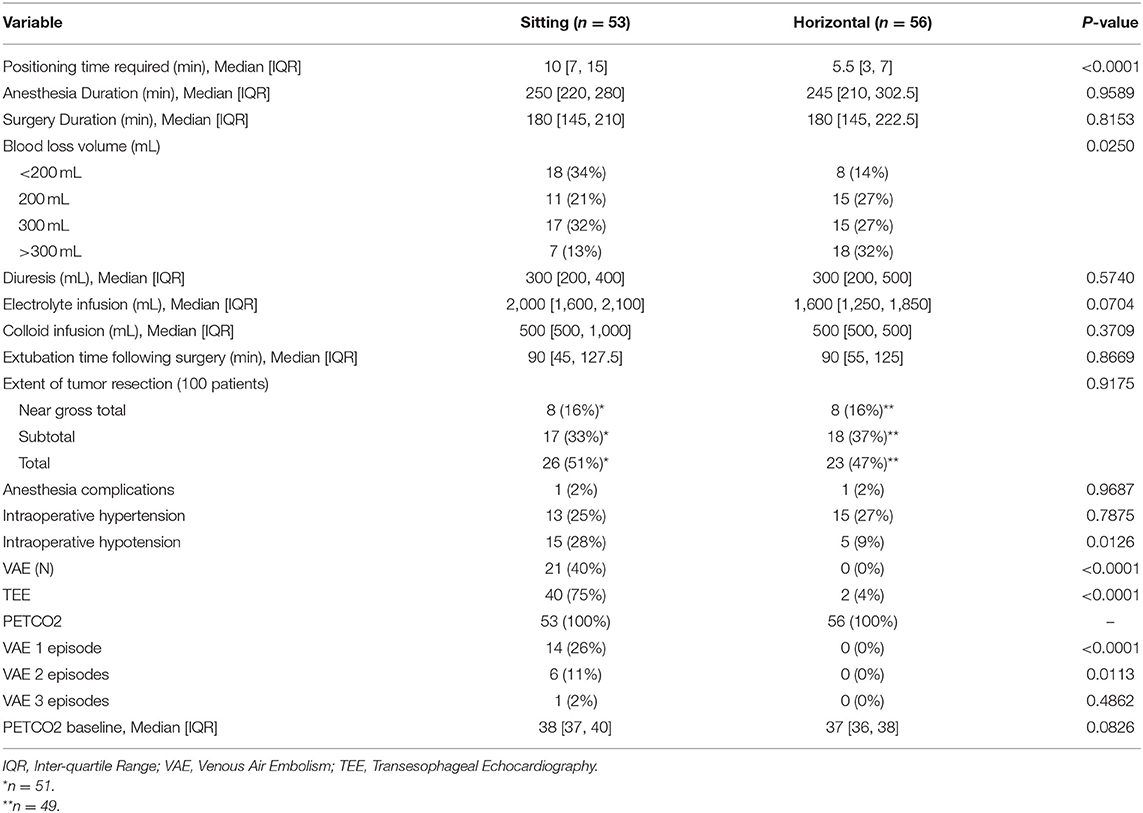 | Variable | Sitting ($n = 53$) | Horizontal ($n = 56$) | P-value |
|---|---|---|---|
| Positioning time required (min), Median [IQR] | 10 [7, 15] | 5.5 [3, 7] | <0.0001 |
| Anesthesia Duration (min), Median [IQR] | 250 [220, 280] | 245 [210, 302.5] | 0.9589 |
| Surgery Duration (min), Median [IQR] | 180 [145, 210] | 180 [145, 222.5] | 0.8153 |
| Blood loss volume (mL) | | | 0.0250 |
| <200 mL | 18 (34%) | 8 (14%) | |
| 200 mL | 11 (21%) | 15 (27%) | |
| 300 mL | 17 (32%) | 15 (27%) | |
| >300 mL | 7 (13%) | 18 (32%) | |
| Diuresis (mL), Median [IQR] | 300 [200, 400] | 300 [200, 500] | 0.5740 |
| Electrolyte infusion (mL), Median [IQR] | 2,000 [1,600, 2,100] | 1,600 [1,250, 1,850] | 0.0704 |
| Colloid infusion (mL), Median [IQR] | 500 [500, 1,000] | 500 [500, 500] | 0.3709 |
| Extubation time following surgery (min), Median [IQR] | 90 [45, 127.5] | 90 [55, 125] | 0.8669 |
| Extent of tumor resection (100 patients) | | | 0.9175 |
| Near gross total | 8 (16%)* | 8 (16%)** | |
| Subtotal | 17 (33%)* | 18 (37%)** | |
| Total | 26 (51%)* | 23 (47%)** | |
| Anesthesia complications | 1 (2%) | 1 (2%) | 0.9687 |
| Intraoperative hypertension | 13 (25%) | 15 (27%) | 0.7875 |
| Intraoperative hypotension | 15 (28%) | 5 (9%) | 0.0126 |
| VAE (N) | 21 (40%) | 0 (0%) | <0.0001 |
| TEE | 40 (75%) | 2 (4%) | <0.0001 |
| PETCO2 | 53 (100%) | 56 (100%) | – |
| VAE 1 episode | 14 (26%) | 0 (0%) | <0.0001 |
| VAE 2 episodes | 6 (11%) | 0 (0%) | 0.0113 |
| VAE 3 episodes | 1 (2%) | 0 (0%) | 0.4862 |
| PETCO2 baseline, Median [IQR] | 38 [37, 40] | 37 [36, 38] | 0.0826 |

IQR, Inter-quartile Range; VAE, Venous Air Embolism; TEE, Transesophageal Echocardiography.
*$n = 51$.
**$n = 49$.